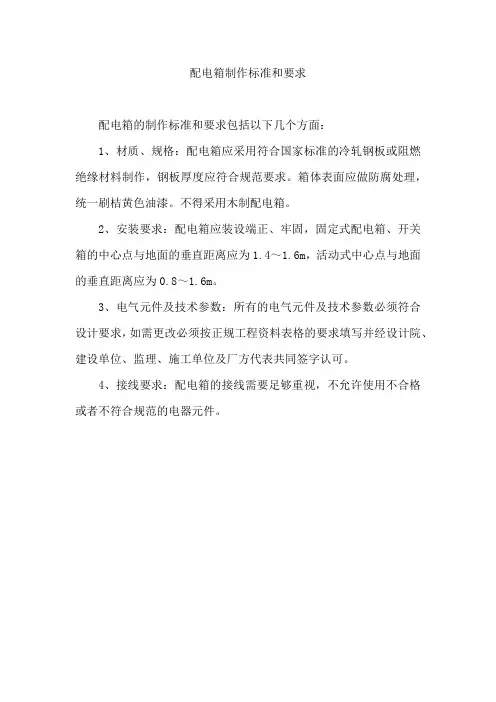 配电箱制作标准和要求

配电箱的制作标准和要求包括以下几个方面：

1、材质、规格：配电箱应采用符合国家标准的冷轧钢板或阻燃绝缘材料制作，钢板厚度应符合规范要求。箱体表面应做防腐处理，统一刷桔黄色油漆。不得采用木制配电箱。

2、安装要求：配电箱应装设端正、牢固，固定式配电箱、开关箱的中心点与地面的垂直距离应为1.4～1.6m，活动式中心点与地面的垂直距离应为0.8～1.6m。

3、电气元件及技术参数：所有的电气元件及技术参数必须符合设计要求，如需更改必须按正规工程资料表格的要求填写并经设计院、建设单位、监理、施工单位及厂方代表共同签字认可。

4、接线要求：配电箱的接线需要足够重视，不允许使用不合格或者不符合规范的电器元件。